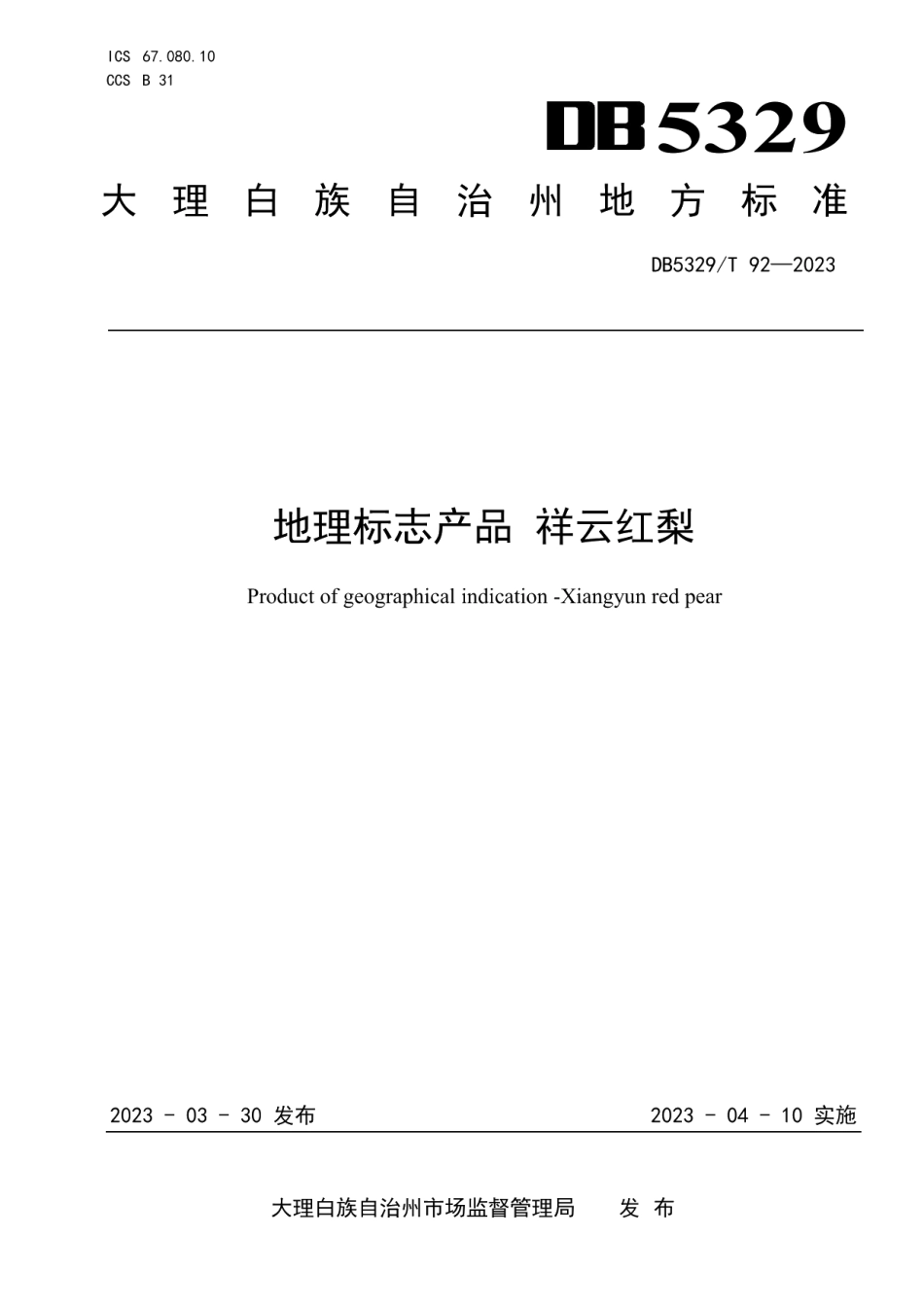 ICS 67.080.10
CCS B 31

DB5329

大理白族自治州地方标准

DB5329/T 92—2023

地理标志产品 祥云红梨

Product of geographical indication -Xiangyun red pear

2023 - 03 - 30 发布

2023 - 04 - 10 实施

大理白族自治州市场监督管理局 发布